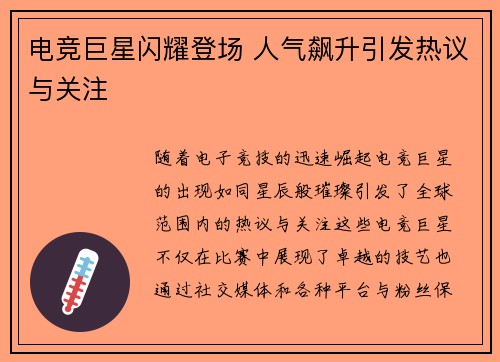 电竞巨星闪耀登场 人气飙升引发热议与关注

随着电子竞技的迅速崛起电竞巨星的出现如同星辰般璀璨引发了全球范围内的热议与关注这些电竞巨星不仅在比赛中展现了卓越的技艺也通过社交媒体和各种平台与粉丝保